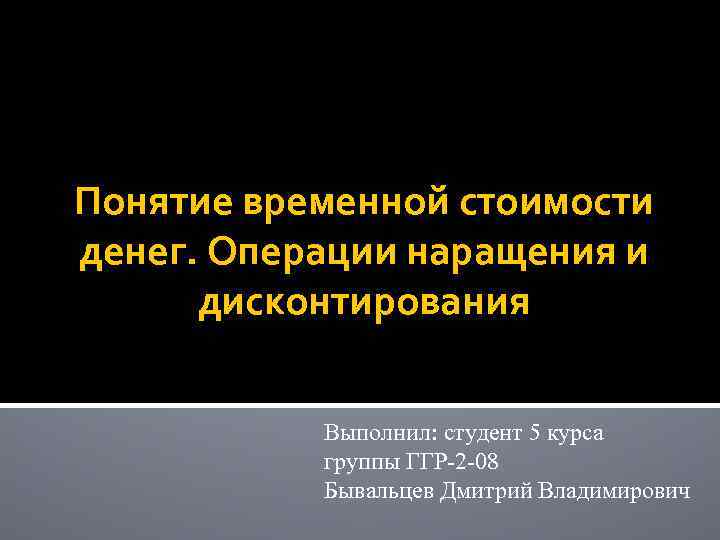 Понятие временной стоимости денег. Операции наращения и дисконтирования

Выполнил: студент 5 курса
группы ГГР-2-08
Бывальцев Дмитрий Владимирович